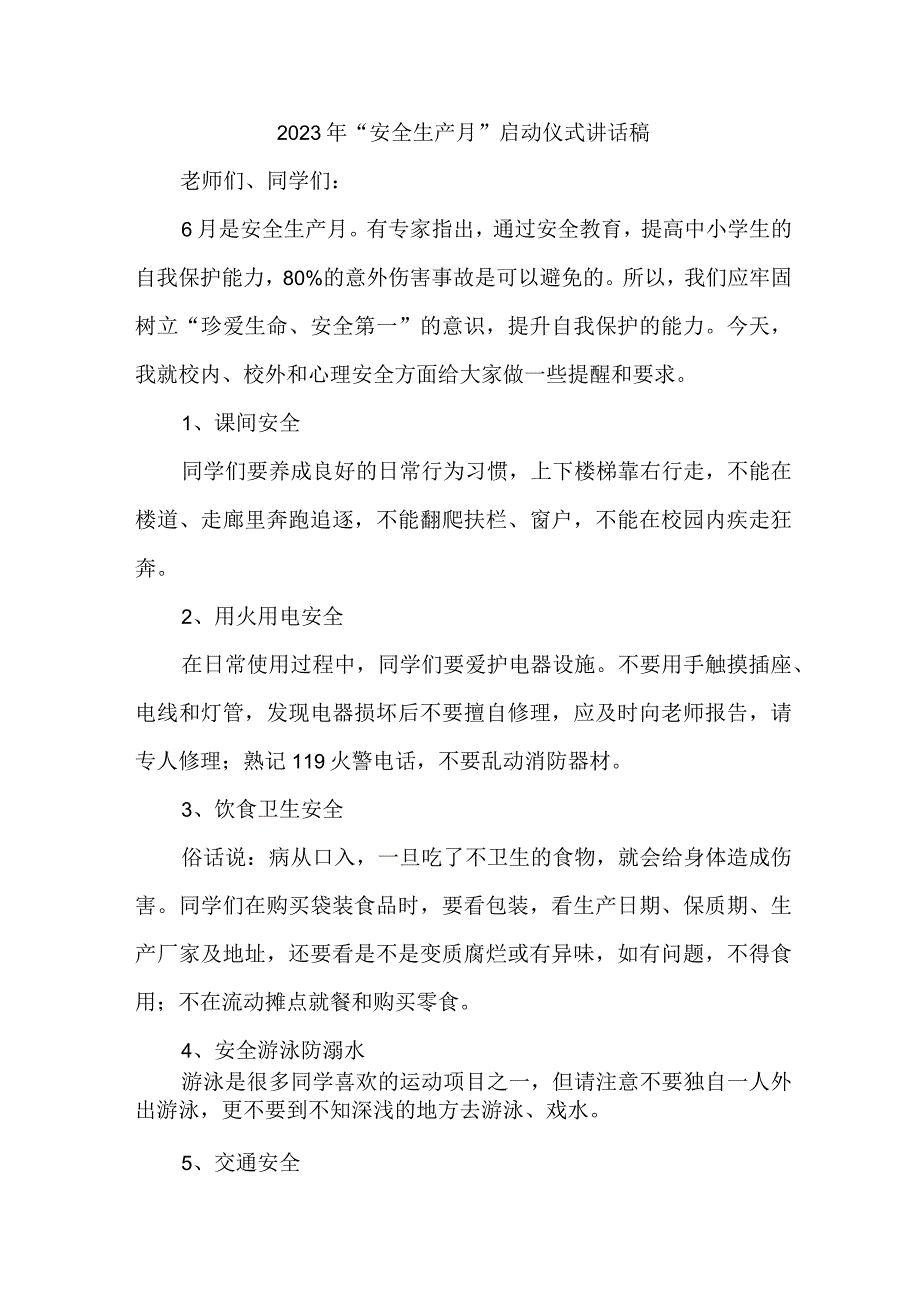 2023年“安全生产月”启动仪式讲话稿

老师们、同学们：

6月是安全生产月。有专家指出，通过安全教育，提高中小学生的自我保护能力，80%的意外伤害事故是可以避免的。所以，我们应牢固树立“珍爱生命、安全第一”的意识，提升自我保护的能力。今天，我就校内、校外和心理安全方面给大家做一些提醒和要求。

1、课间安全

同学们要养成良好的日常行为习惯，上下楼梯靠右行走，不能在楼道、走廊里奔跑追逐，不能翻爬扶栏、窗户，不能在校园内疾走狂奔。

2、用火用电安全

在日常使用过程中，同学们要爱护电器设施。不要用手触摸插座、电线和灯管，发现电器损坏后不要擅自修理，应及时向老师报告，请专人修理；熟记119火警电话，不要乱动消防器材。

3、饮食卫生安全

俗话说：病从口入，一旦吃了不卫生的食物，就会给身体造成伤害。同学们在购买袋装食品时，要看包装，看生产日期、保质期、生产厂家及地址，还要看是不是变质腐烂或有异味，如有问题，不得食用；不在流动摊点就餐和购买零食。

4、安全游泳防溺水

游泳是很多同学喜欢的运动项目之一，但请注意不要独自一人外出游泳，更不要到不知深浅的地方去游泳、戏水。

5、交通安全